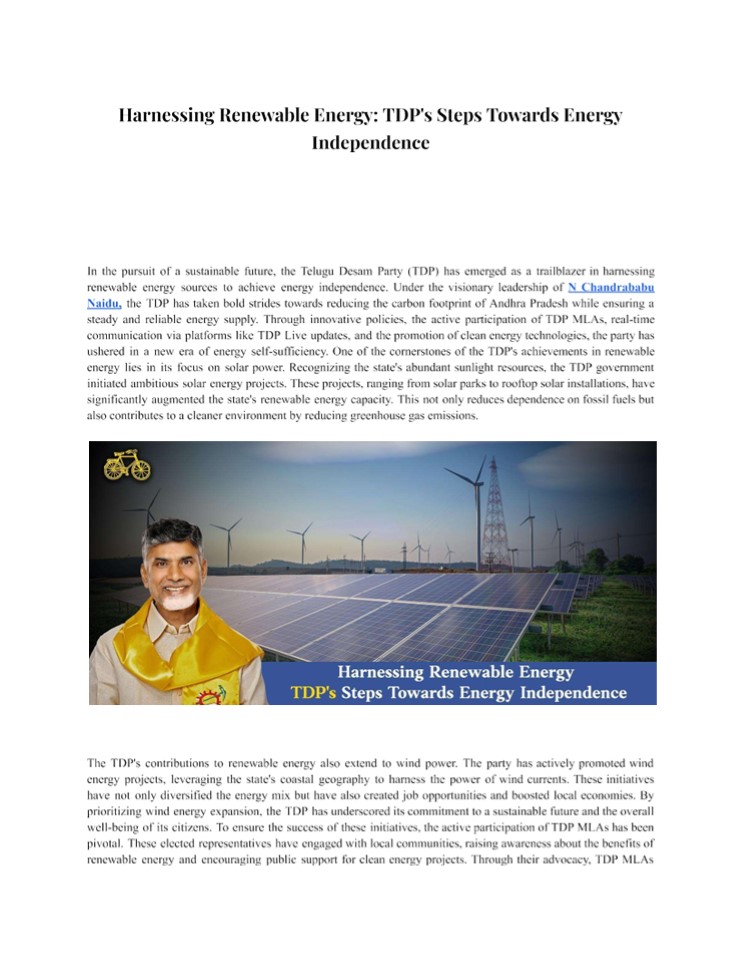 Harnessing Renewable Energy: TDP's Steps Towards Energy Independence

In the pursuit of a sustainable future, the Telugu Desam Party (TDP) has emerged as a trailblazer in harnessing renewable energy sources to achieve energy independence. Under the visionary leadership of N Chandrababu Naidu, the TDP has taken bold strides towards reducing the carbon footprint of Andhra Pradesh while ensuring a steady and reliable energy supply. Through innovative policies, the active participation of TDP MLAs, real-time communication via platforms like TDP Live updates, and the promotion of clean energy technologies, the party has ushered in a new era of energy self-sufficiency. One of the cornerstones of the TDP's achievements in renewable energy lies in its focus on solar power. Recognizing the state's abundant sunlight resources, the TDP government initiated ambitious solar energy projects. These projects, ranging from solar parks to rooftop solar installations, have significantly augmented the state's renewable energy capacity. This not only reduces dependence on fossil fuels but also contributes to a cleaner environment by reducing greenhouse gas emissions.

Harnessing Renewable Energy
TDP's Steps Towards Energy Independence

The TDP's contributions to renewable energy also extend to wind power. The party has actively promoted wind energy projects, leveraging the state's coastal geography to harness the power of wind currents. These initiatives have not only diversified the energy mix but have also created job opportunities and boosted local economies. By prioritizing wind energy expansion, the TDP has underscored its commitment to a sustainable future and the overall well-being of its citizens. To ensure the success of these initiatives, the active participation of TDP MLAs has been pivotal. These elected representatives have engaged with local communities, raising awareness about the benefits of renewable energy and encouraging public support for clean energy projects. Through their advocacy, TDP MLAs